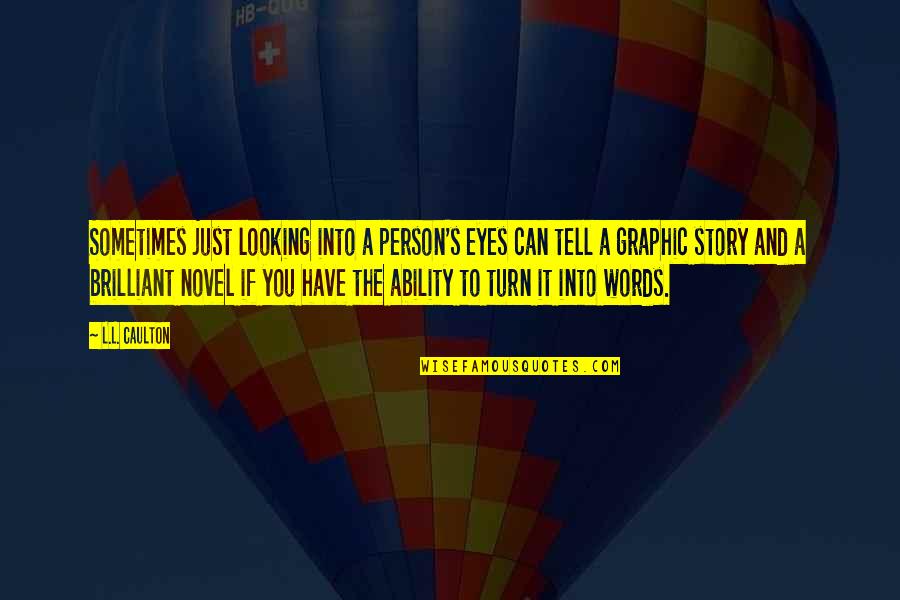 HB-QUG

SOMETIMES JUST LOOKING INTO A PERSON'S EYES CAN TELL A GRAPHIC STORY AND A BRILLIANT NOVEL IF YOU HAVE THE ABILITY TO TURN IT INTO WORDS.

~ L.L. CAULTON

WISEFAMOUSQUOTES.COM